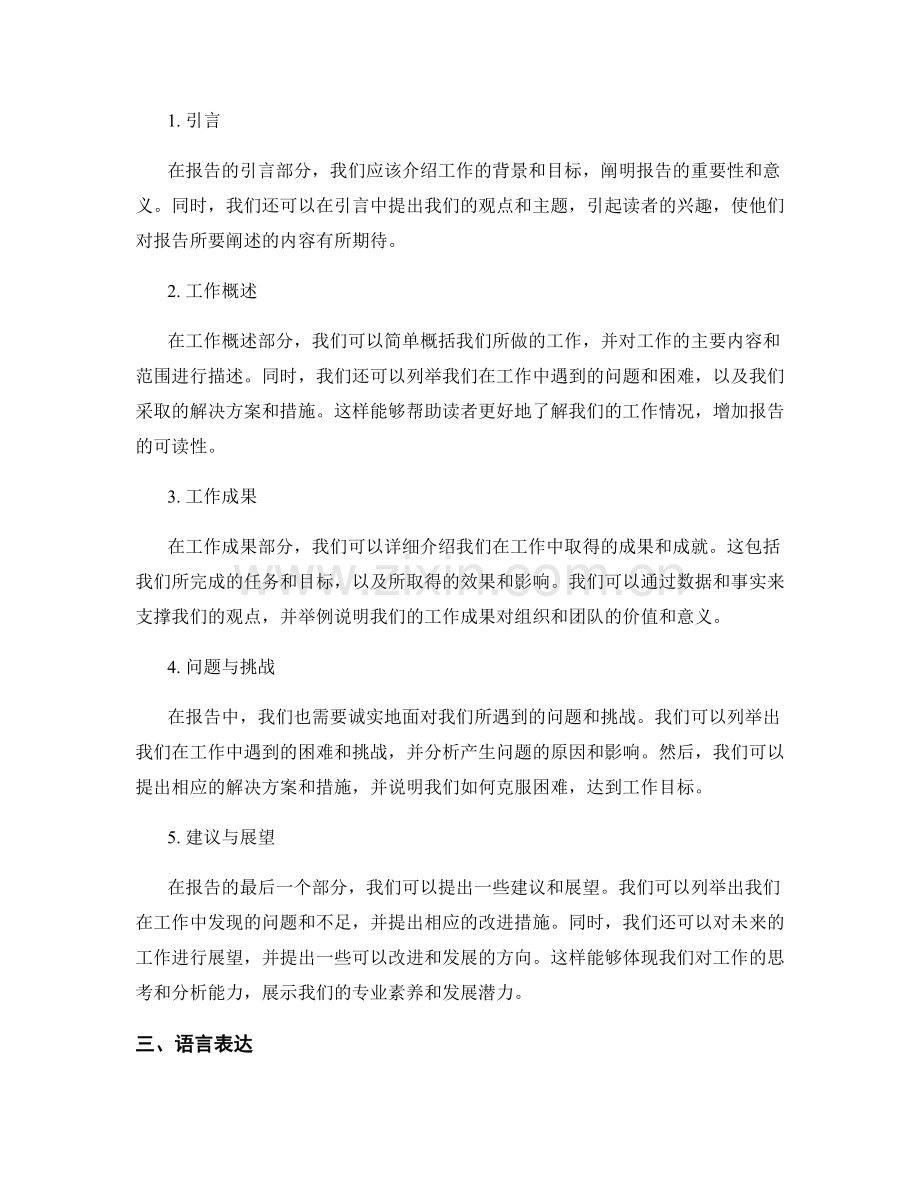 1.引言

在报告的引言部分，我们应该介绍工作的背景和目标，阐明报告的重要性和意义。同时，我们还可以在引言中提出我们的观点和主题，引起读者的兴趣，使他们对报告所要阐述的内容有所期待。

2.工作概述

在工作概述部分，我们可以简单概括我们所做的工作，并对工作的主要内容和范围进行描述。同时，我们还可以列举我们在工作中遇到的问题和困难，以及我们采取的解决方案和措施。这样能够帮助读者更好地了解我们的工作情况，增加报告的可读性。

3.工作成果

在工作成果部分，我们可以详细介绍我们在工作中取得的成果和成就。这包括我们所完成的任务和目标，以及所取得的效果和影响。我们可以通过数据和事实来支撑我们的观点，并举例说明我们的工作成果对组织和团队的价值和意义。

4.问题与挑战

在报告中，我们也需要诚实地面对我们所遇到的问题和挑战。我们可以列举出我们在工作中遇到的困难和挑战，并分析产生问题的原因和影响。然后，我们可以提出相应的解决方案和措施，并说明我们如何克服困难，达到工作目标。

5.建议与展望

在报告的最后一个部分，我们可以提出一些建议和展望。我们可以列举出我们在工作中发现的问题和不足，并提出相应的改进措施。同时，我们还可以对未来的工作进行展望，并提出一些可以改进和发展的方向。这样能够体现我们对工作的思考和分析能力，展示我们的专业素养和发展潜力。

三、语言表达

www.zixin.com.cn